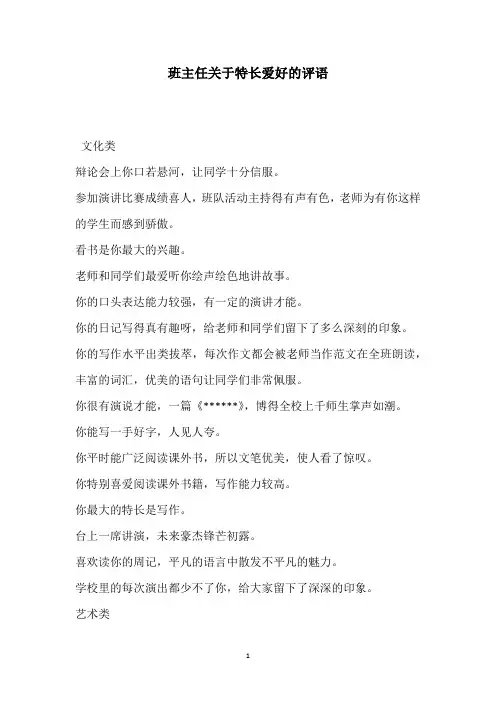 班主任关于特长爱好的评语

文化类

辩论会上你口若悬河，让同学十分信服。

参加演讲比赛成绩喜人，班队活动主持得有声有色，老师为有你这样的学生而感到骄傲。

看书是你最大的兴趣。

老师和同学们最爱听你绘声绘色地讲故事。

你的口头表达能力较强，有一定的演讲才能。

你的日记写得真有趣呀，给老师和同学们留下了多么深刻的印象。

你的写作水平出类拔萃，每次作文都会被老师当作范文在全班朗读，丰富的词汇，优美的语句让同学们非常佩服。

你很有演说才能，一篇《******》，博得全校上千师生掌声如潮。

你能写一手好字，人见人夸。

你平时能广泛阅读课外书，所以文笔优美，使人看了惊叹。

你特别喜爱阅读课外书籍，写作能力较高。

你最大的特长是写作。

台上一席讲演，未来豪杰锋芒初露。

喜欢读你的周记，平凡的语言中散发不平凡的魅力。

学校里的每次演出都少不了你，给大家留下了深深的印象。

艺术类

1